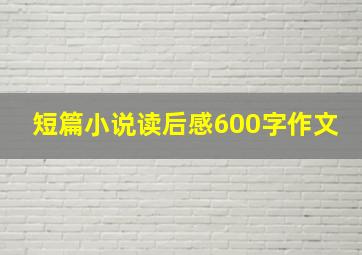 短篇小说读后感600字作文